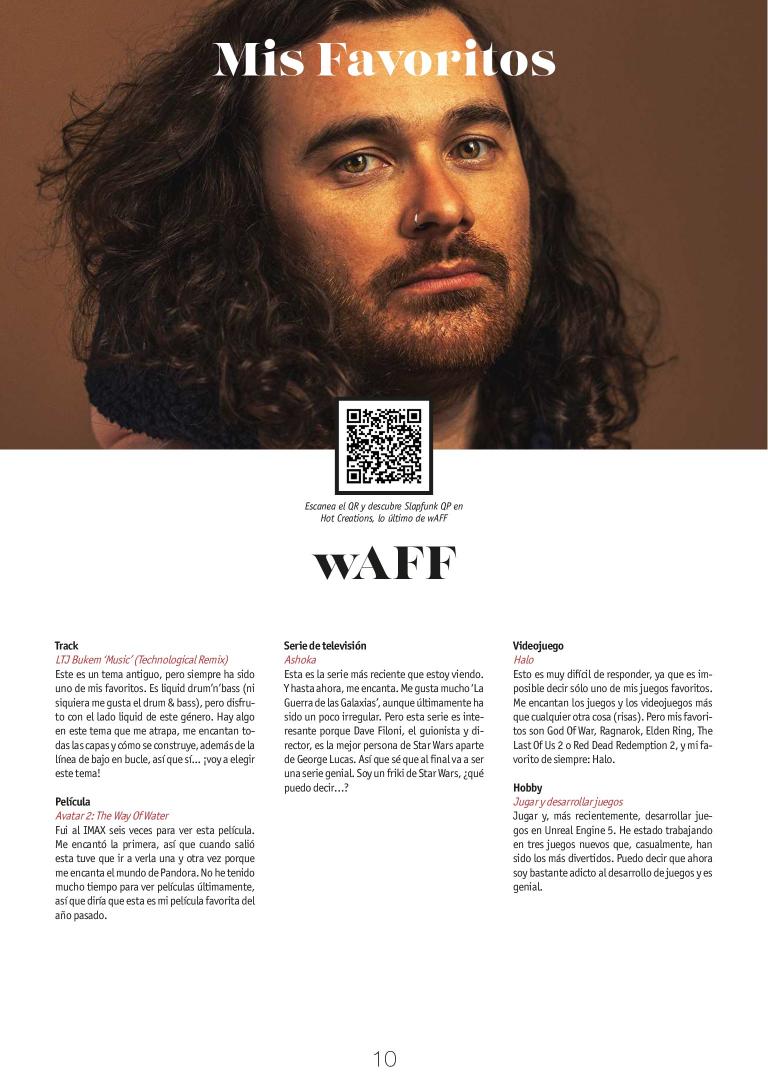 Mis Favoritos

Escanea el QR y descubre Slapfunk QP en Hot Creations, lo último de wAFF

wAFF

Track
LTJ Bukem 'Music' (Technological Remix)
Este es un tema antiguo, pero siempre ha sido uno de mis favoritos. Es liquid drum'n'bass (ni siquiera me gusta el drum & bass), pero disfruto con el lado liquid de este género. Hay algo en este tema que me atrapa, me encantan todas las capas y cómo se construye, además de la línea de bajo en bucle, así que sí... ¡voy a elegir este tema!

Película
Avatar 2: The Way Of Water
Fui al IMAX seis veces para ver esta película. Me encantó la primera, así que cuando salió esta tuve que ir a verla una y otra vez porque me encanta el mundo de Pandora. No he tenido mucho tiempo para ver películas últimamente, así que diría que esta es mi película favorita del año pasado.

Serie de televisión
Ashoka
Esta es la serie más reciente que estoy viendo. Y hasta ahora, me encanta. Me gusta mucho 'La Guerra de las Galaxias', aunque últimamente ha sido un poco irregular. Pero esta serie es interesante porque Dave Filoni, el guionista y director, es la mejor persona de Star Wars aparte de George Lucas. Así que sé que al final va a ser una serie genial. Soy un friki de Star Wars, ¿qué puedo decir...?

Videojuego
Halo
Esto es muy difícil de responder, ya que es imposible decir sólo uno de mis juegos favoritos. Me encantan los juegos y los videojuegos más que cualquier otra cosa (risas). Pero mis favoritos son God Of War, Ragnarok, Elden Ring, The Last Of Us 2 o Red Dead Redemption 2, y mi favorito de siempre: Halo.

Hobby
Jugar y desarrollar juegos
Jugar y, más recientemente, desarrollar juegos en Unreal Engine 5. He estado trabajando en tres juegos nuevos que, casualmente, han sido los más divertidos. Puedo decir que ahora soy bastante adicto al desarrollo de juegos y es genial.

10